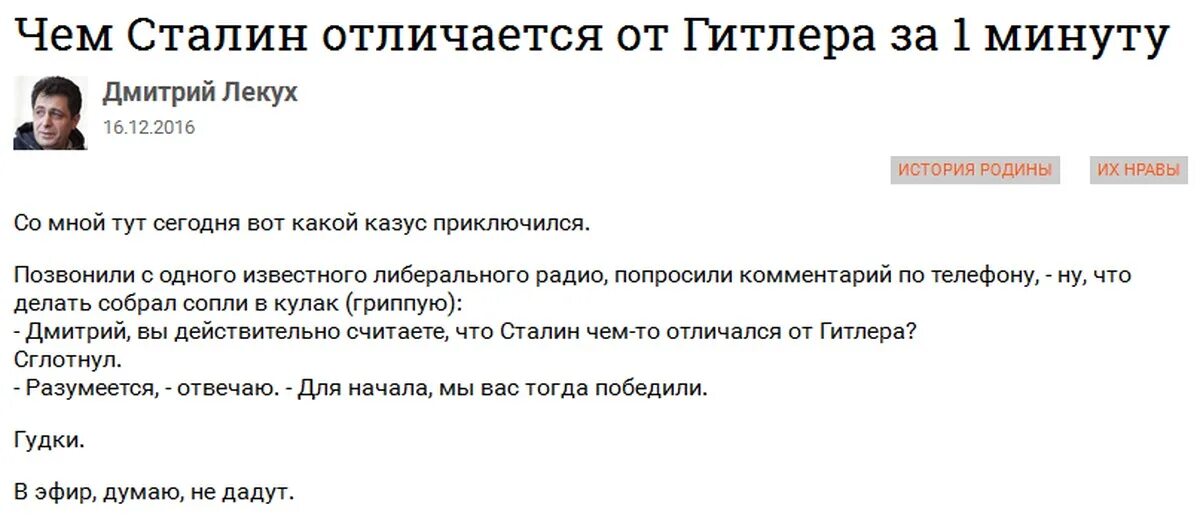 Чем Сталин отличается от Гитлера за 1 минуту

Дмитрий Лекух
16.12.2016

ИСТОРИЯ РОДИНЫ
ИХ НРАВЫ

Со мной тут сегодня вот какой казус приключился.

Позвонили с одного известного либерального радио, попросили комментарий по телефону, - ну, что делать собрал сопли в кулак (гриппую):
- Дмитрий, вы действительно считаете, что Сталин чем-то отличался от Гитлера?
Сглотнул.
- Разумеется, - отвечаю. - Для начала, мы вас тогда победили.

Гудки.

В эфир, думаю, не дадут.